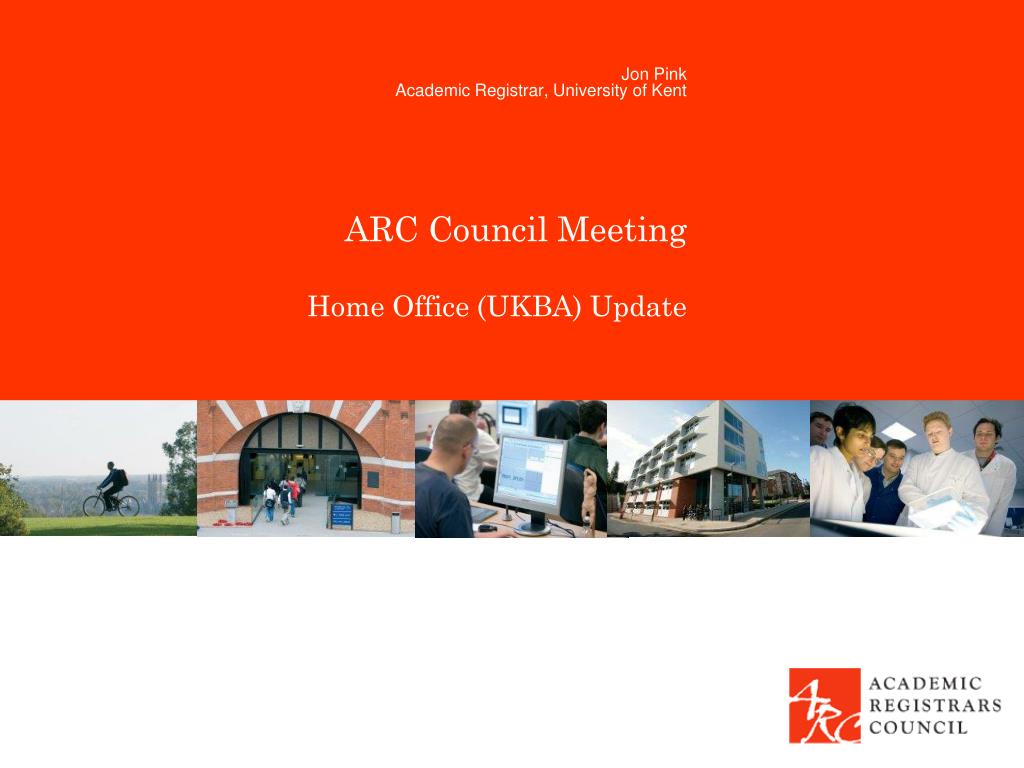 Jon Pink
Academic Registrar, University of Kent

ARC Council Meeting

Home Office (UKBA) Update

ARC
ACADEMIC
REGISTRARS
COUNCIL